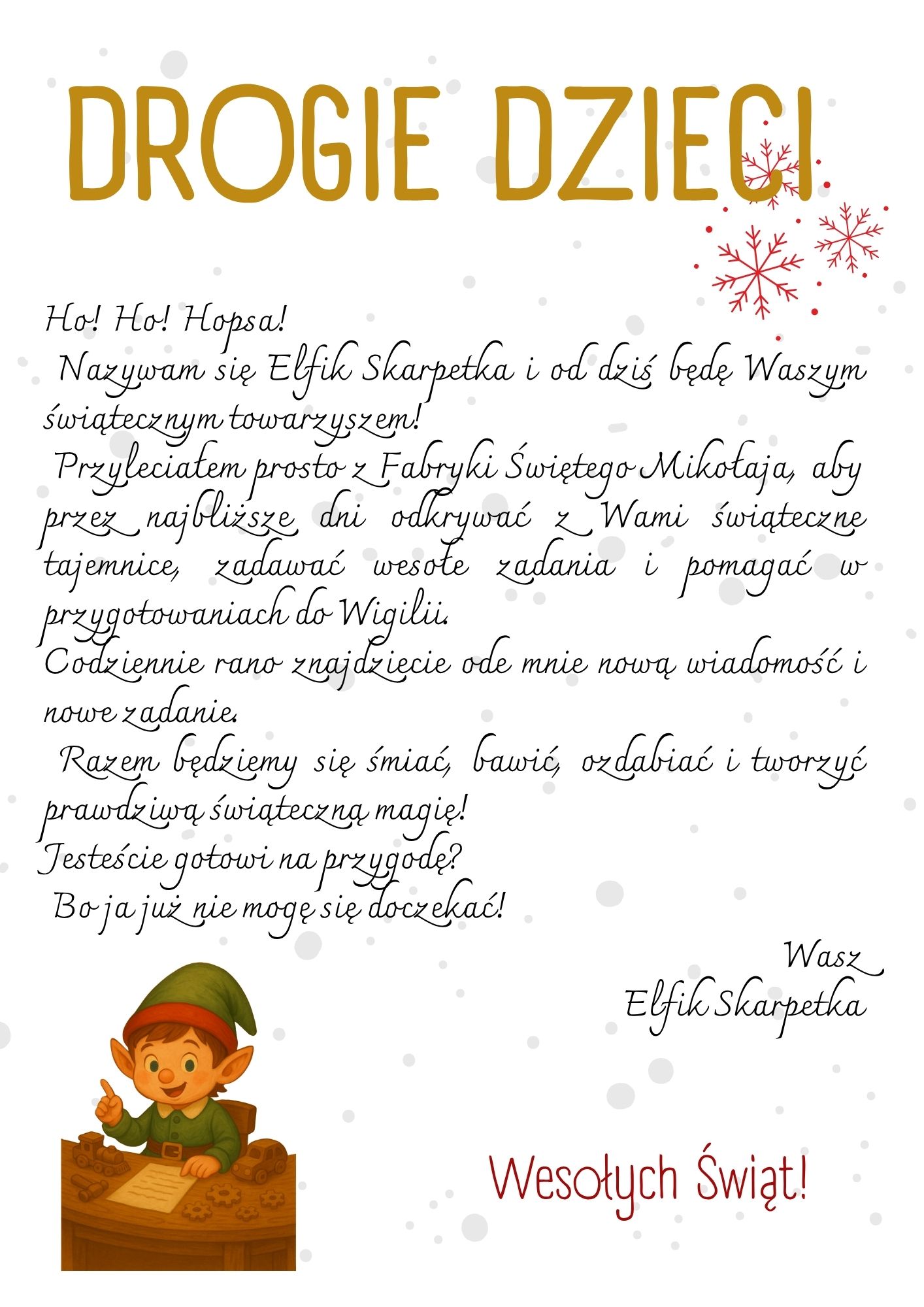 DROGIE DZIECI

Ho! Ho! Hopsa!
Nazywam się Elfik Skarpetka i od dziś będę Waszym świątecznym towarzyszem!
Przyleciałem prosto z Fabryki Świętego Mikołaja, aby przez najbliższe dni odkrywać z Wami świąteczne tajemnice, zadawać wesołe zadania i pomagać w przygotowaniach do Wigilii.
Codziennie rano znajdziecie ode mnie nową wiadomość i nowe zadanie.
Razem będziemy się śmiać, bawić, ozdabiać i tworzyć prawdziwą świąteczną magię!
Jesteście gotowi na przygodę?
Bo ja już nie mogę się doczekać!

Wasz
Elfik Skarpetka

Wesołych Świąt!